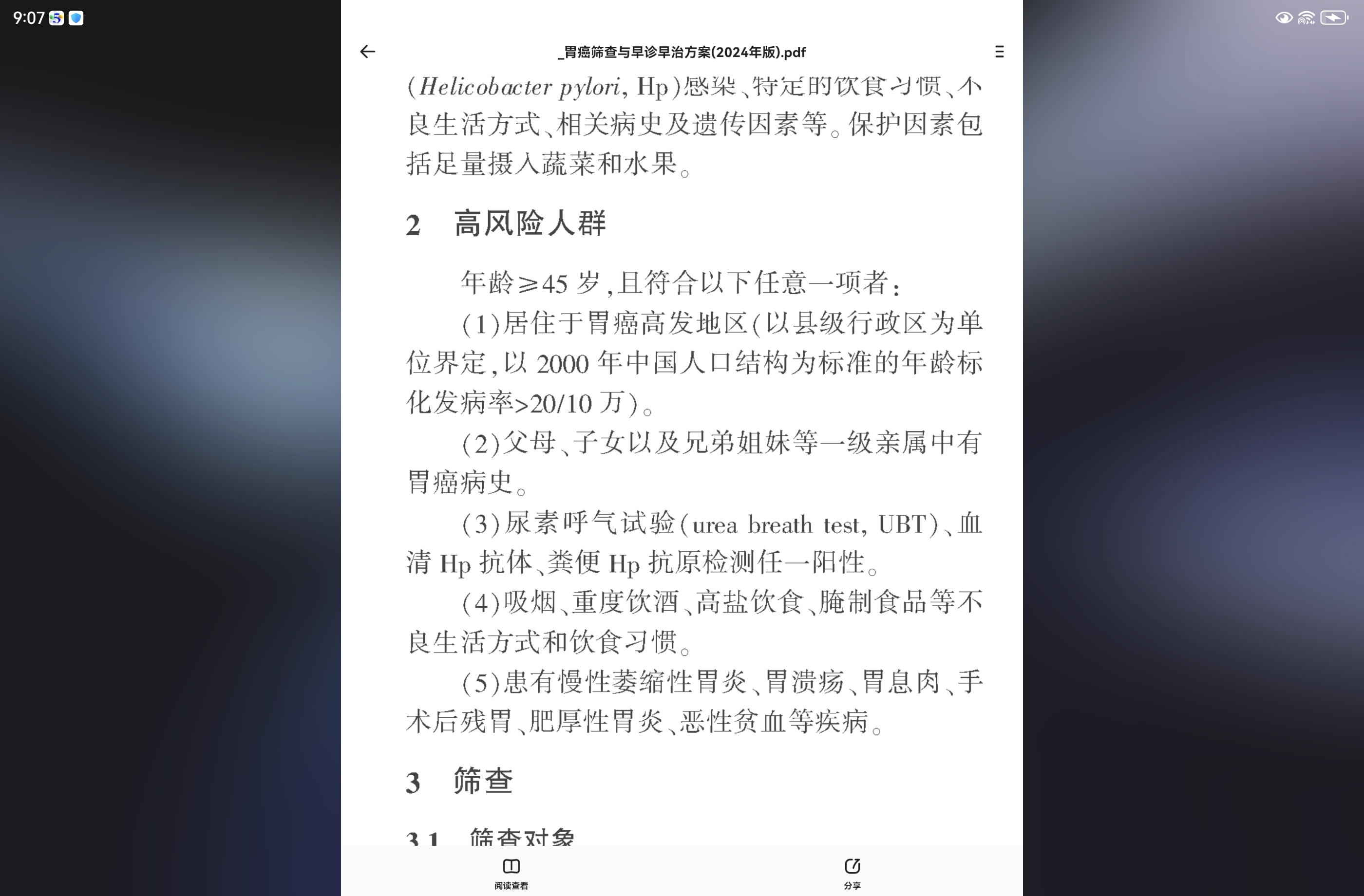 9:07

_胃癌筛查与早诊早治方案(2024年版).pdf

(Helicobacter pylori, Hp)感染、特定的饮食习惯、不良生活方式、相关病史及遗传因素等。保护因素包括足量摄入蔬菜和水果。

2 高风险人群

年龄≥45岁,且符合以下任意一项者:

(1)居住于胃癌高发地区(以县级行政区为单位界定,以2000年中国人口结构为标准的年龄标化发病率>20/10万)。

(2)父母、子女以及兄弟姐妹等一级亲属中有胃癌病史。

(3)尿素呼气试验(urea breath test, UBT)、血清Hp抗体、粪便Hp抗原检测任一阳性。

(4)吸烟、重度饮酒、高盐饮食、腌制食品等不良生活方式和饮食习惯。

(5)患有慢性萎缩性胃炎、胃溃疡、胃息肉、手术后残胃、肥厚性胃炎、恶性贫血等疾病。

3 筛查

3.1 筛查对象

阅读查看

分享